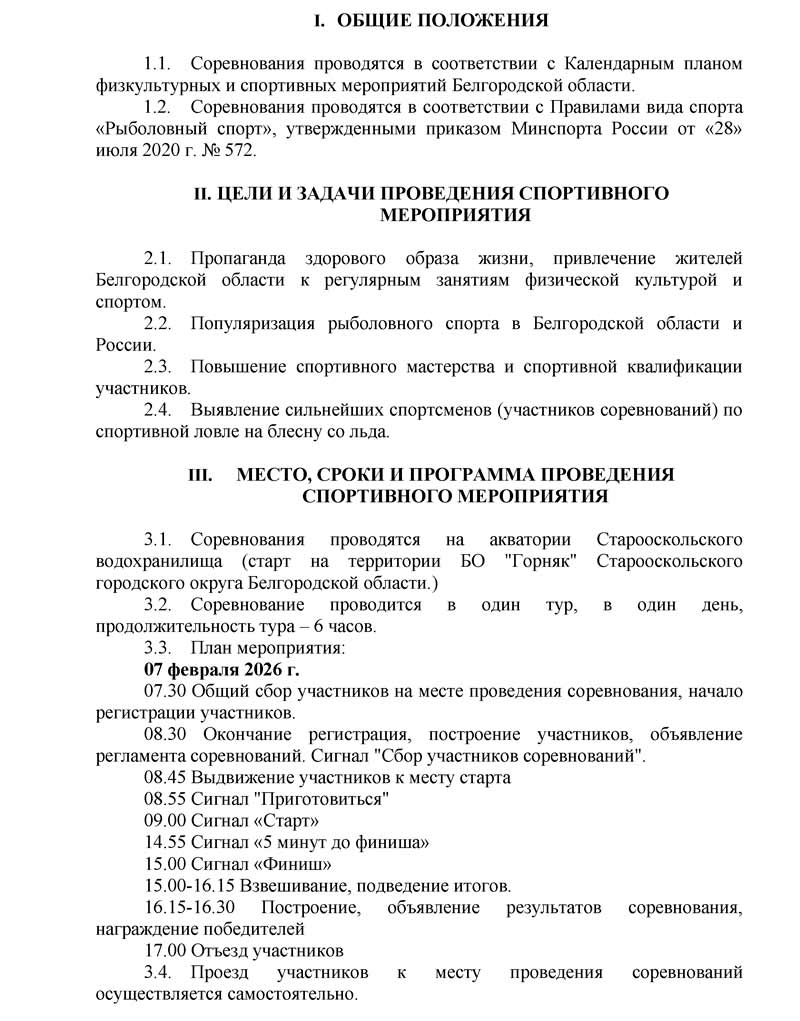 I. ОБЩИЕ ПОЛОЖЕНИЯ

1.1. Соревнования проводятся в соответствии с Календарным планом физкультурных и спортивных мероприятий Белгородской области.

1.2. Соревнования проводятся в соответствии с Правилами вида спорта «Рыболовный спорт», утвержденными приказом Минспорта России от «28» июля 2020 г. № 572.

II. ЦЕЛИ И ЗАДАЧИ ПРОВЕДЕНИЯ СПОРТИВНОГО МЕРОПРИЯТИЯ

2.1. Пропаганда здорового образа жизни, привлечение жителей Белгородской области к регулярным занятиям физической культурой и спортом.

2.2. Популяризация рыболовного спорта в Белгородской области и России.

2.3. Повышение спортивного мастерства и спортивной квалификации участников.

2.4. Выявление сильнейших спортсменов (участников соревнований) по спортивной ловле на блесну со льда.

III. МЕСТО, СРОКИ И ПРОГРАММА ПРОВЕДЕНИЯ СПОРТИВНОГО МЕРОПРИЯТИЯ

3.1. Соревнования проводятся на акватории Старооскольского водохранилища (старт на территории БО "Горняк" Старооскольского городского округа Белгородской области.)

3.2. Соревнование проводится в один тур, в один день, продолжительность тура – 6 часов.

3.3. План мероприятия:

07 февраля 2026 г.

07.30 Общий сбор участников на месте проведения соревнования, начало регистрации участников.

08.30 Окончание регистрация, построение участников, объявление регламента соревнований. Сигнал "Сбор участников соревнований".

08.45 Выдвижение участников к месту старта

08.55 Сигнал "Приготовиться"

09.00 Сигнал «Старт»

14.55 Сигнал «5 минут до финиша»

15.00 Сигнал «Финиш»

15.00-16.15 Взвешивание, подведение итогов.

16.15-16.30 Построение, объявление результатов соревнования, награждение победителей

17.00 Отъезд участников

3.4. Проезд участников к месту проведения соревнований осуществляется самостоятельно.